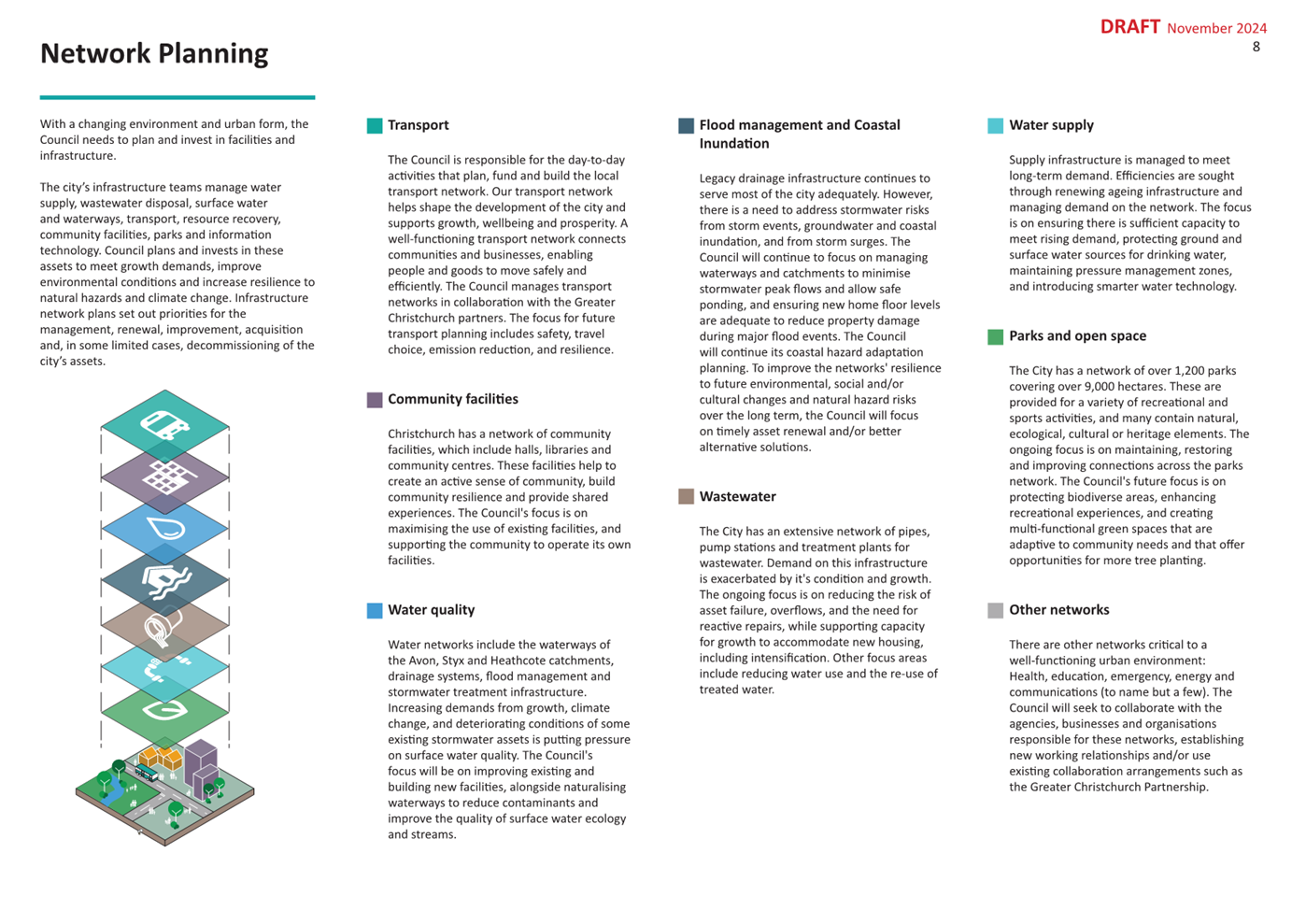 DRAFT November 2024
8

Network Planning

With a changing environment and urban form, the Council needs to plan and invest in facilities and infrastructure.

The city's infrastructure teams manage water supply, wastewater disposal, surface water and waterways, transport, resource recovery, community facilities, parks and information technology. Council plans and invests in these assets to meet growth demands, improve environmental conditions and increase resilience to natural hazards and climate change. Infrastructure network plans set out priorities for the management, renewal, improvement, acquisition and, in some limited cases, decommissioning of the city's assets.

Transport

The Council is responsible for the day-to-day activities that plan, fund and build the local transport network. Our transport network helps shape the development of the city and supports growth, wellbeing and prosperity. A well-functioning transport network connects communities and businesses, enabling people and goods to move safely and efficiently. The Council manages transport networks in collaboration with the Greater Christchurch partners. The focus for future transport planning includes safety, travel choice, emission reduction, and resilience.

Community facilities

Christchurch has a network of community facilities, which include halls, libraries and community centres. These facilities help to create an active sense of community, build community resilience and provide shared experiences. The Council's focus is on maximising the use of existing facilities, and supporting the community to operate its own facilities.

Water quality

Water networks include the waterways of the Avon, Styx and Heathcote catchments, drainage systems, flood management and stormwater treatment infrastructure. Increasing demands from growth, climate change, and deteriorating conditions of some existing stormwater assets is putting pressure on surface water quality. The Council's focus will be on improving existing and building new facilities, alongside naturalising waterways to reduce contaminants and improve the quality of surface water ecology and streams.

Flood management and Coastal Inundation

Legacy drainage infrastructure continues to serve most of the city adequately. However, there is a need to address stormwater risks from storm events, groundwater and coastal inundation, and from storm surges. The Council will continue to focus on managing waterways and catchments to minimise stormwater peak flows and allow safe ponding, and ensuring new home floor levels are adequate to reduce property damage during major flood events. The Council will continue its coastal hazard adaptation planning. To improve the networks' resilience to future environmental, social and/or cultural changes and natural hazard risks over the long term, the Council will focus on timely asset renewal and/or better alternative solutions.

Wastewater

The City has an extensive network of pipes, pump stations and treatment plants for wastewater. Demand on this infrastructure is exacerbated by it's condition and growth. The ongoing focus is on reducing the risk of asset failure, overflows, and the need for reactive repairs, while supporting capacity for growth to accommodate new housing, including intensification. Other focus areas include reducing water use and the re-use of treated water.

Water supply

Supply infrastructure is managed to meet long-term demand. Efficiencies are sought through renewing ageing infrastructure and managing demand on the network. The focus is on ensuring there is sufficient capacity to meet rising demand, protecting ground and surface water sources for drinking water, maintaining pressure management zones, and introducing smarter water technology.

Parks and open space

The City has a network of over 1,200 parks covering over 9,000 hectares. These are provided for a variety of recreational and sports activities, and many contain natural, ecological, cultural or heritage elements. The ongoing focus is on maintaining, restoring and improving connections across the parks network. The Council's future focus is on protecting biodiverse areas, enhancing recreational experiences, and creating multi-functional green spaces that are adaptive to community needs and that offer opportunities for more tree planting.

Other networks

There are other networks critical to a well-functioning urban environment: Health, education, emergency, energy and communications (to name but a few). The Council will seek to collaborate with the agencies, businesses and organisations responsible for these networks, establishing new working relationships and/or use existing collaboration arrangements such as the Greater Christchurch Partnership.